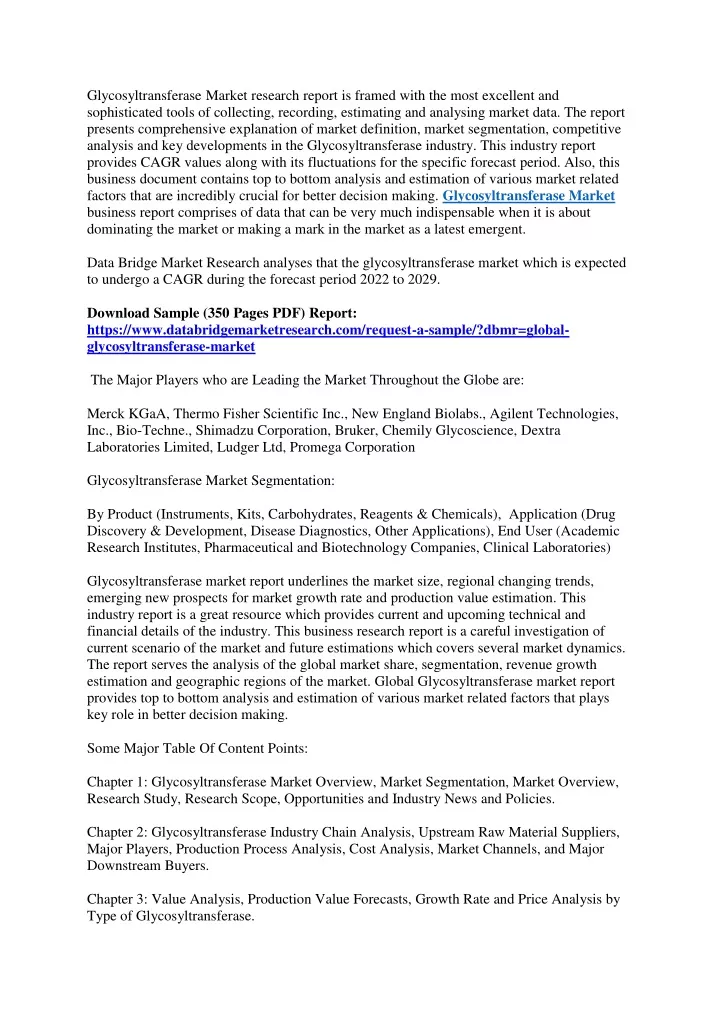 Glycosyltransferase Market research report is framed with the most excellent and sophisticated tools of collecting, recording, estimating and analysing market data. The report presents comprehensive explanation of market definition, market segmentation, competitive analysis and key developments in the Glycosyltransferase industry. This industry report provides CAGR values along with its fluctuations for the specific forecast period. Also, this business document contains top to bottom analysis and estimation of various market related factors that are incredibly crucial for better decision making. Glycosyltransferase Market business report comprises of data that can be very much indispensable when it is about dominating the market or making a mark in the market as a latest emergent.

Data Bridge Market Research analyses that the glycosyltransferase market which is expected to undergo a CAGR during the forecast period 2022 to 2029.

Download Sample (350 Pages PDF) Report:
https://www.databridgemarketresearch.com/request-a-sample/?dbmr=global-glycosyltransferase-market

The Major Players who are Leading the Market Throughout the Globe are:

Merck KGaA, Thermo Fisher Scientific Inc., New England Biolabs., Agilent Technologies, Inc., Bio-Techne., Shimadzu Corporation, Bruker, Chemily Glycoscience, Dextra Laboratories Limited, Ludger Ltd, Promega Corporation

Glycosyltransferase Market Segmentation:

By Product (Instruments, Kits, Carbohydrates, Reagents & Chemicals), Application (Drug Discovery & Development, Disease Diagnostics, Other Applications), End User (Academic Research Institutes, Pharmaceutical and Biotechnology Companies, Clinical Laboratories)

Glycosyltransferase market report underlines the market size, regional changing trends, emerging new prospects for market growth rate and production value estimation. This industry report is a great resource which provides current and upcoming technical and financial details of the industry. This business research report is a careful investigation of current scenario of the market and future estimations which covers several market dynamics. The report serves the analysis of the global market share, segmentation, revenue growth estimation and geographic regions of the market. Global Glycosyltransferase market report provides top to bottom analysis and estimation of various market related factors that plays key role in better decision making.

Some Major Table Of Content Points:

Chapter 1: Glycosyltransferase Market Overview, Market Segmentation, Market Overview, Research Study, Research Scope, Opportunities and Industry News and Policies.

Chapter 2: Glycosyltransferase Industry Chain Analysis, Upstream Raw Material Suppliers, Major Players, Production Process Analysis, Cost Analysis, Market Channels, and Major Downstream Buyers.

Chapter 3: Value Analysis, Production Value Forecasts, Growth Rate and Price Analysis by Type of Glycosyltransferase.